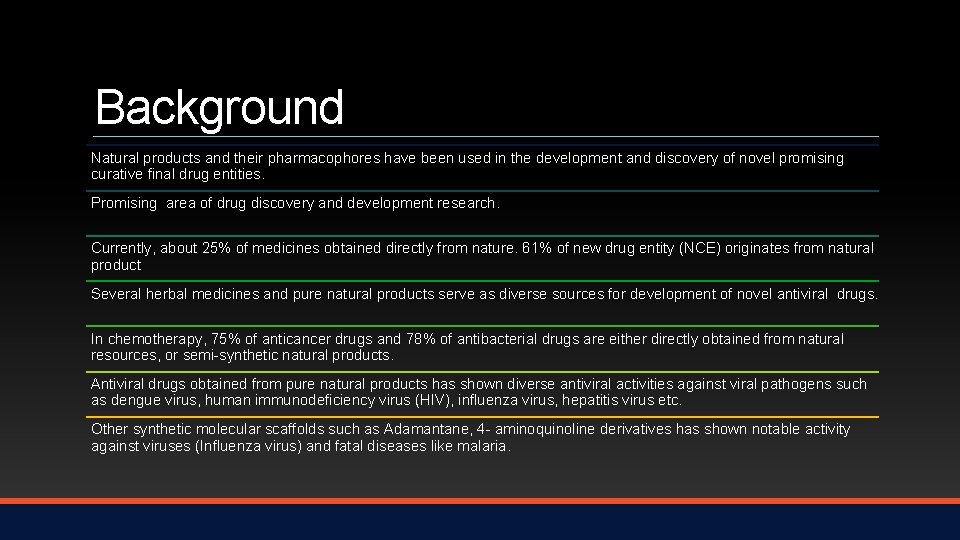 Background

Natural products and their pharmacophores have been used in the development and discovery of novel promising curative final drug entities.

Promising area of drug discovery and development research.

Currently, about 25% of medicines obtained directly from nature. 61% of new drug entity (NCE) originates from natural product

Several herbal medicines and pure natural products serve as diverse sources for development of novel antiviral drugs.

In chemotherapy, 75% of anticancer drugs and 78% of antibacterial drugs are either directly obtained from natural resources, or semi-synthetic natural products.

Antiviral drugs obtained from pure natural products has shown diverse antiviral activities against viral pathogens such as dengue virus, human immunodeficiency virus (HIV), influenza virus, hepatitis virus etc.

Other synthetic molecular scaffolds such as Adamantane, 4- aminoquinoline derivatives has shown notable activity against viruses (Influenza virus) and fatal diseases like malaria.